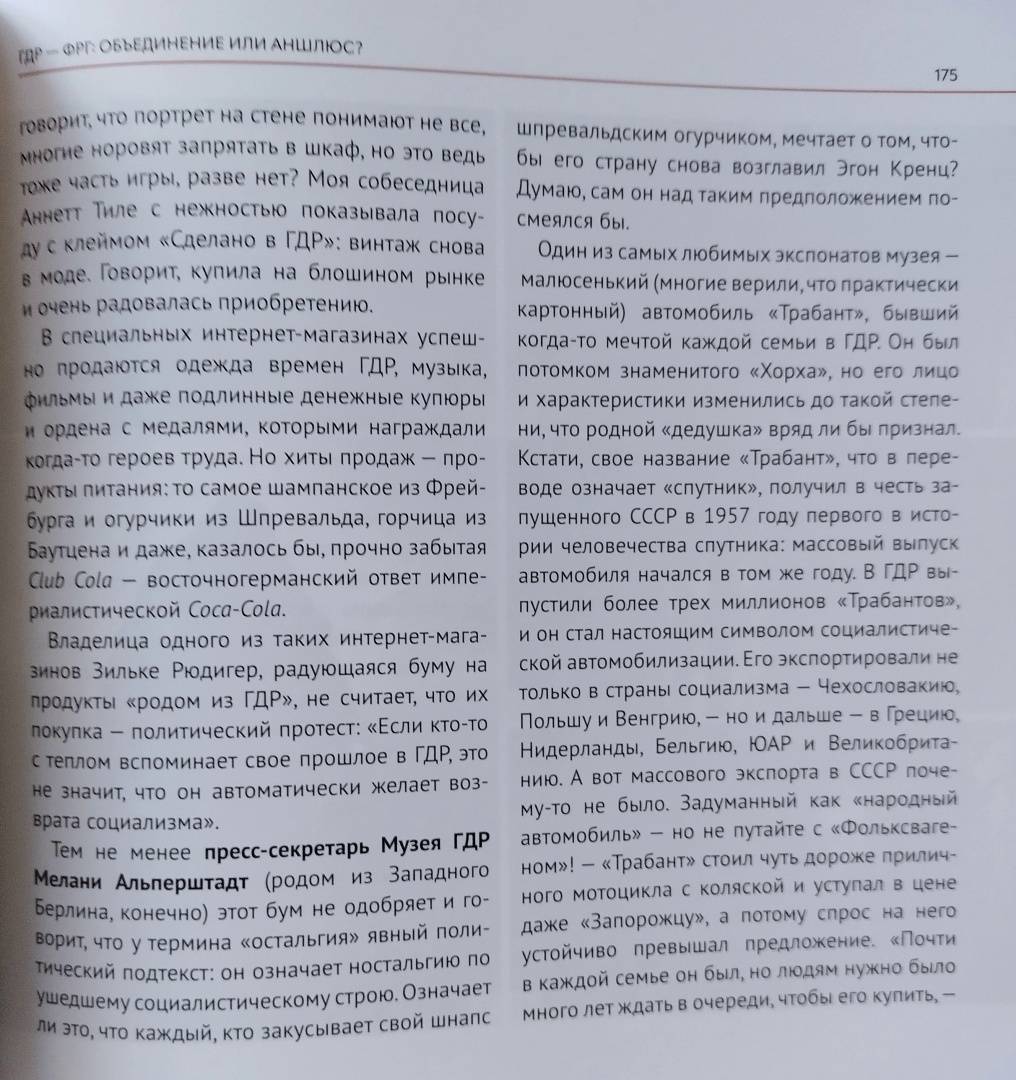 ГДР — ФРГ: ОБЪЕДИНЕНИЕ ИЛИ АНШЛЮС?

175

говорит, что портрет на стене понимают не все, многие норовят запрятать в шкаф, но это ведь тоже часть игры, разве нет? Моя собеседница Аннетт Тиле с нежностью показывала посуду с клеймом «Сделано в ГДР»: винтаж снова в моде. Говорит, купила на блошином рынке и очень радовалась приобретению.

В специальных интернет-магазинах успешно продаются одежда времен ГДР, музыка, фильмы и даже подлинные денежные купюры и ордена с медалями, которыми награждали когда-то героев труда. Но хиты продаж — продукты питания: то самое шампанское из Фрейбурга и огурчики из Шпревальда, горчица из Баутцена и даже, казалось бы, прочно забытая Club Cola — восточногерманский ответ империалистической Coca-Cola.

Владелица одного из таких интернет-магазинов Зильке Рюдигер, радующаяся буму на продукты «родом из ГДР», не считает, что их покупка — политический протест: «Если кто-то с теплом вспоминает свое прошлое в ГДР, это не значит, что он автоматически желает возврата социализма».

Тем не менее пресс-секретарь Музея ГДР Мелани Альперштадт (родом из Западного Берлина, конечно) этот бум не одобряет и говорит, что у термина «остальгия» явный политический подтекст: он означает ностальгию по ушедшему социалистическому строю. Означает ли это, что каждый, кто закусывает свой шнапс шпревальдским огурчиком, мечтает о том, чтобы его страну снова возглавил Эгон Кренц? Думаю, сам он над таким предположением посмеялся бы.

Один из самых любимых экспонатов музея — малюсенький (многие верили, что практически картонный) автомобиль «Трабант», бывший когда-то мечтой каждой семьи в ГДР. Он был потомком знаменитого «Хорха», но его лицо и характеристики изменились до такой степени, что родной «дедушка» вряд ли бы признал. Кстати, свое название «Трабант», что в переводе означает «спутник», получил в честь запущенного СССР в 1957 году первого в истории человечества спутника: массовый выпуск автомобиля начался в том же году. В ГДР выпустили более трех миллионов «Трабантов», и он стал настоящим символом социалистической автомобилизации. Его экспортировали не только в страны социализма — Чехословакию, Польшу и Венгрию, — но и дальше — в Грецию, Нидерланды, Бельгию, ЮАР и Великобританию. А вот массового экспорта в СССР почему-то не было. Задуманный как «народный автомобиль» — но не путайте с «Фольксвагеном»! — «Трабант» стоил чуть дороже приличного мотоцикла с коляской и уступал в цене даже «Запорожцу», а потому спрос на него устойчиво превышал предложение. «Почти в каждой семье он был, но людям нужно было много лет ждать в очереди, чтобы его купить, —